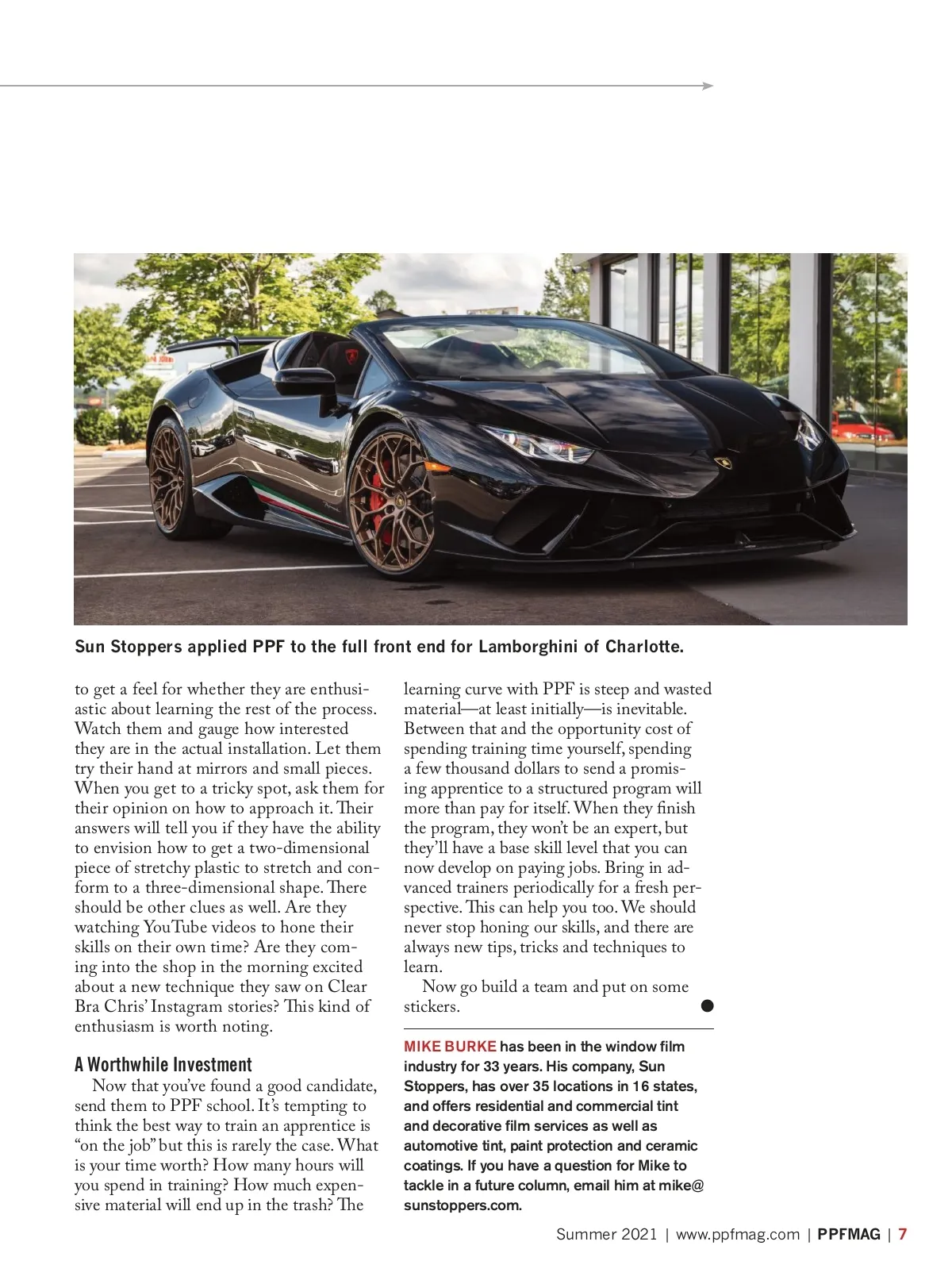 Sun Stoppers applied PPF to the full front end for Lamborghini of Charlotte.

to get a feel for whether they are enthusiastic about learning the rest of the process. Watch them and gauge how interested they are in the actual installation. Let them try their hand at mirrors and small pieces. When you get to a tricky spot, ask them for their opinion on how to approach it. Their answers will tell you if they have the ability to envision how to get a two-dimensional piece of stretchy plastic to stretch and conform to a three-dimensional shape. There should be other clues as well. Are they watching YouTube videos to hone their skills on their own time? Are they coming into the shop in the morning excited about a new technique they saw on Clear Bra Chris' Instagram stories? This kind of enthusiasm is worth noting.

A Worthwhile Investment

Now that you've found a good candidate, send them to PPF school. It's tempting to think the best way to train an apprentice is "on the job" but this is rarely the case. What is your time worth? How many hours will you spend in training? How much expensive material will end up in the trash? The learning curve with PPF is steep and wasted material—at least initially—is inevitable. Between that and the opportunity cost of spending training time yourself, spending a few thousand dollars to send a promising apprentice to a structured program will more than pay for itself. When they finish the program, they won't be an expert, but they'll have a base skill level that you can now develop on paying jobs. Bring in advanced trainers periodically for a fresh perspective. This can help you too. We should never stop honing our skills, and there are always new tips, tricks and techniques to learn.

Now go build a team and put on some stickers.

MIKE BURKE has been in the window film industry for 33 years. His company, Sun Stoppers, has over 35 locations in 16 states, and offers residential and commercial tint and decorative film services as well as automotive tint, paint protection and ceramic coatings. If you have a question for Mike to tackle in a future column, email him at mike@sunstoppers.com.

Summer 2021 | www.ppfmag.com | PPFMAG | 7